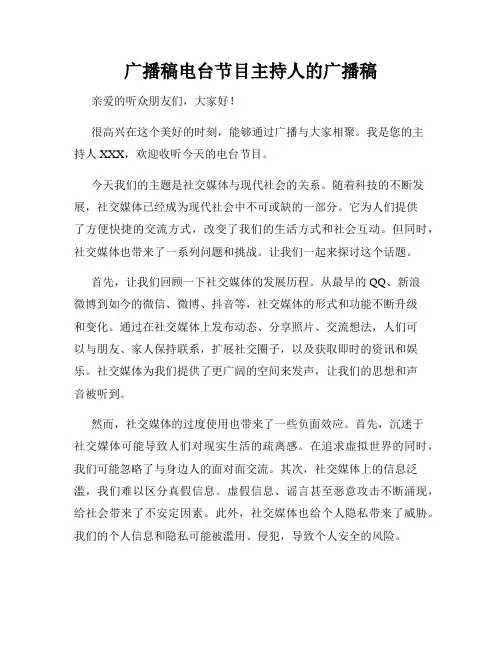 广播稿电台节目主持人的广播稿

亲爱的听众朋友们，大家好！

很高兴在这个美好的时刻，能够通过广播与大家相聚。我是您的主持人 XXX，欢迎收听今天的电台节目。

今天我们的主题是社交媒体与现代社会的关系。随着科技的不断发展，社交媒体已经成为现代社会中不可或缺的一部分。它为人们提供了方便快捷的交流方式，改变了我们的生活方式和社会互动。但同时，社交媒体也带来了一系列问题和挑战。让我们一起来探讨这个话题。

首先，让我们回顾一下社交媒体的发展历程。从最早的 QQ、新浪微博到如今的微信、微博、抖音等，社交媒体的形式和功能不断升级和变化。通过在社交媒体上发布动态、分享照片、交流想法，人们可以与朋友、家人保持联系，扩展社交圈子，以及获取即时的资讯和娱乐。社交媒体为我们提供了更广阔的空间来发声，让我们的思想和声音被听到。

然而，社交媒体的过度使用也带来了一些负面效应。首先，沉迷于社交媒体可能导致人们对现实生活的疏离感。在追求虚拟世界的同时，我们可能忽略了与身边人的面对面交流。其次，社交媒体上的信息泛滥，我们难以区分真假信息。虚假信息、谣言甚至恶意攻击不断涌现，给社会带来了不安定因素。此外，社交媒体也给个人隐私带来了威胁。我们的个人信息和隐私可能被滥用、侵犯，导致个人安全的风险。